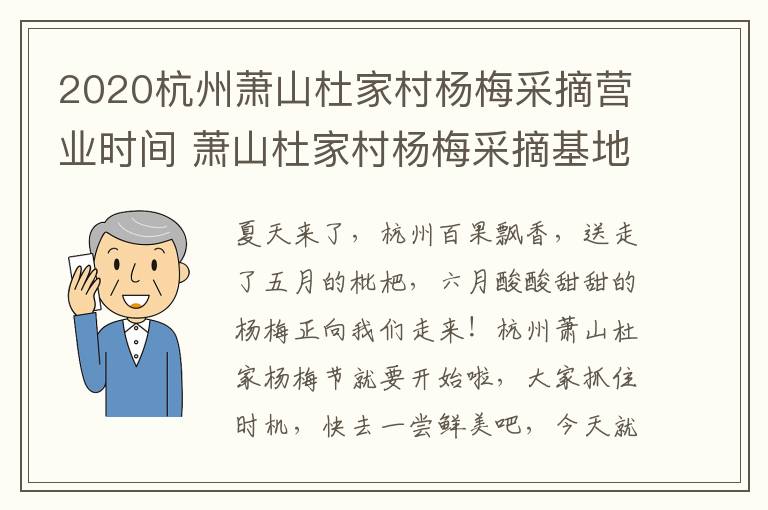 2020杭州萧山杜家村杨梅采摘营业时间 萧山杜家村杨梅采摘基地

夏天来了，杭州百果飘香，送走了五月的枇杷，六月酸酸甜甜的杨梅正向我们走来！杭州萧山杜家杨梅节就要开始啦，大家抓住时机，快去一尝鲜美吧，今天就